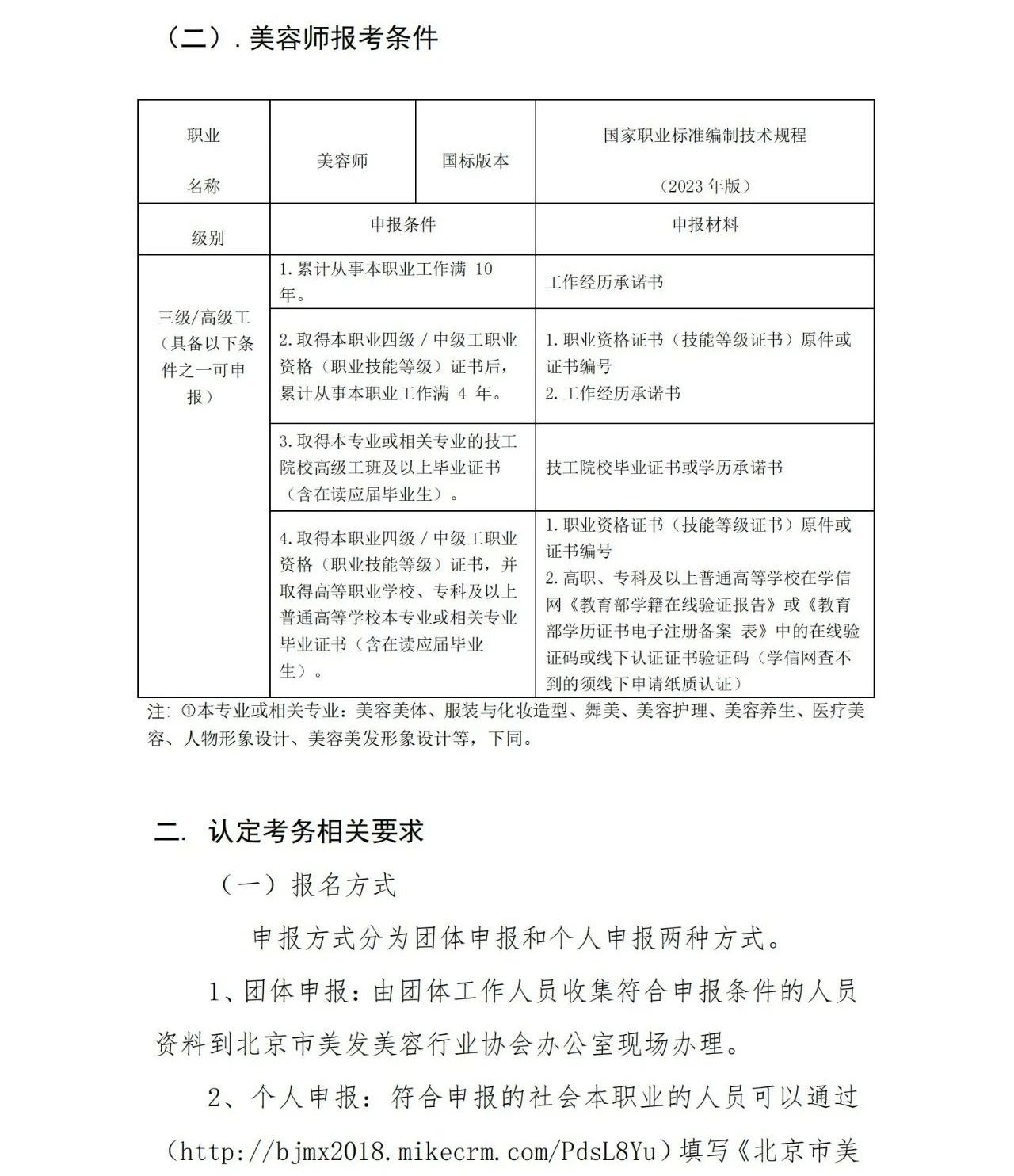 （二）. 美容师报考条件

| 职业名称 | 美容师 | 国标版本 | 国家职业标准编制技术规程（2023 年版） |
|---|---|---|---|
| 级别 | 申报条件 | | 申报材料 |
| 三级/高级工（具备以下条件之一可申报） | 1. 累计从事本职业工作满 10 年。 | | 工作经历承诺书 |
| | 2. 取得本职业四级 / 中级工职业资格（职业技能等级）证书后，累计从事本职业工作满 4 年。 | | 1. 职业资格证书（技能等级证书）原件或证书编号 2. 工作经历承诺书 |
| | 3. 取得本专业或相关专业的技工院校高级工班及以上毕业证书（含在读应届毕业生）。 | | 技工院校毕业证书或学历承诺书 |
| | 4. 取得本职业四级 / 中级工职业资格（职业技能等级）证书，并取得高等职业学校、专科及以上普通高等学校本专业或相关专业毕业证书（含在读应届毕业生）。 | | 1. 职业资格证书（技能等级证书）原件或证书编号 2. 高职、专科及以上普通高等学校在学信网《教育部学籍在线验证报告》或《教育部学历证书电子注册备案 表》中的在线验证码或线下认证证书验证码（学信网查不到的须线下申请纸质认证） |

注: ①本专业或相关专业：美容美体、服装与化妆造型、舞美、美容护理、美容养生、医疗美容、人物形象设计、美容美发形象设计等，下同。

二. 认定考务相关要求

（一）报名方式

申报方式分为团体申报和个人申报两种方式。

1、团体申报：由团体工作人员收集符合申报条件的人员资料到北京市美发美容行业协会办公室现场办理。

2、个人申报：符合申报的社会本职业的人员可以通过（http://bjmx2018.mikecrm.com/PdsL8Yu）填写《北京市美